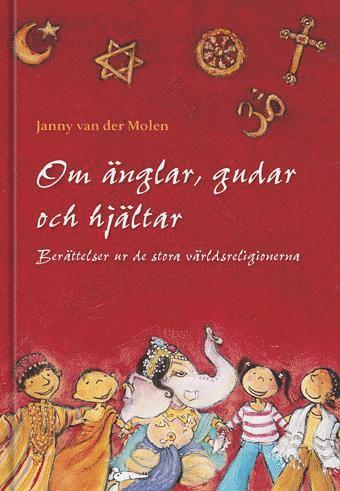 Janny van der Molen

Om änglar, gudar och hjältar

Berättelser ur de stora världsreligionerna